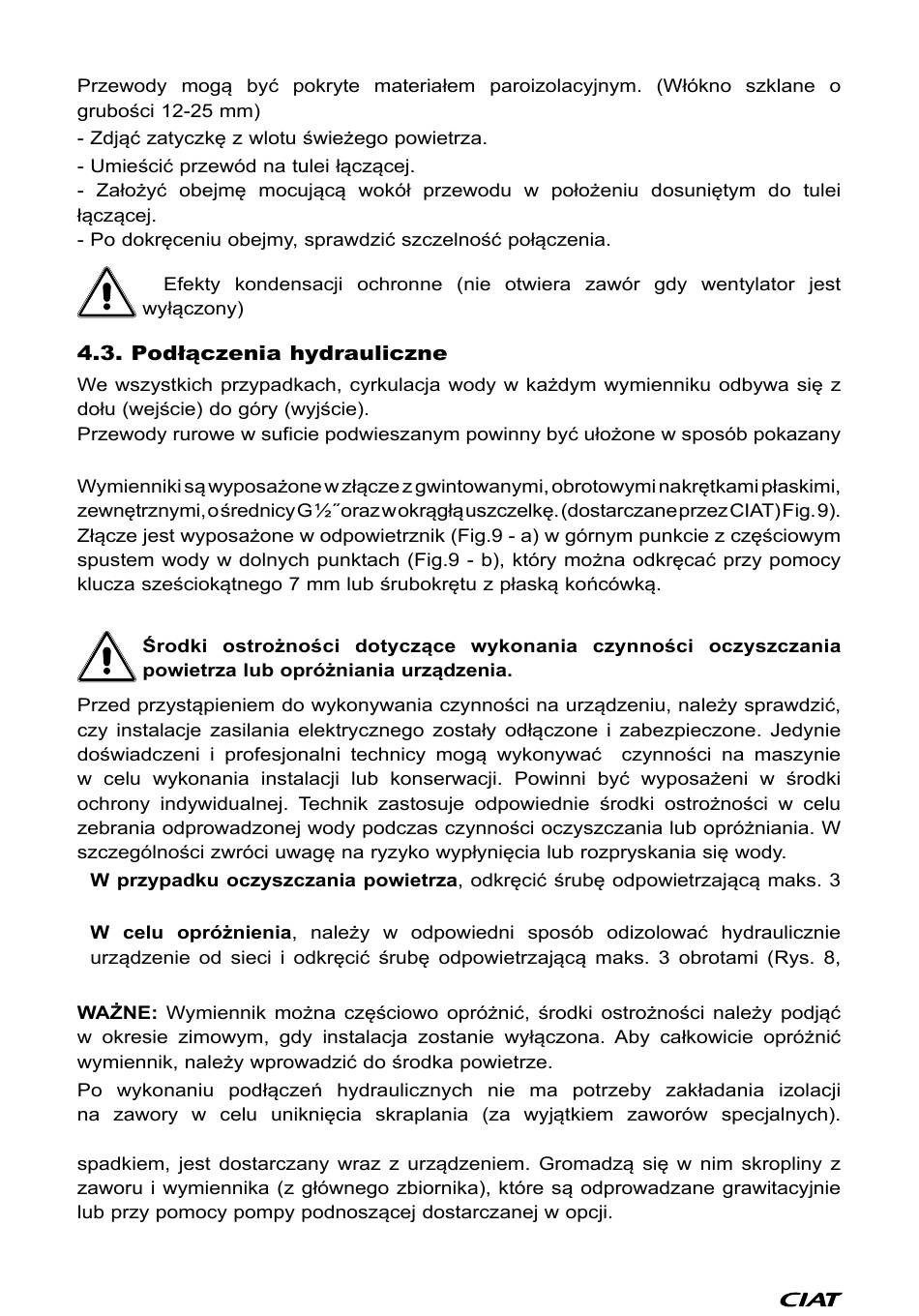 Przewody mogą być pokryte materiałem paroizolacyjnym. (Włókno szklane o grubości 12-25 mm)

- Zdjąć zatyczkę z wlotu świeżego powietrza.

- Umieścić przewód na tulei łączącej.
- Założyć obejmę mocującą wokół przewodu w położeniu dosuniętym do tulei łączącej.
- Po dokręceniu obejmy, sprawdzić szczelność połączenia.

Efekty kondensacji ochronne (nie otwiera zawór gdy wentylator jest wyłączony)

4.3. Podłączenia hydrauliczne

We wszystkich przypadkach, cyrkulacja wody w każdym wymienniku odbywa się z dołu (wejście) do góry (wyjście).
Przewody rurowe w suficie podwieszanym powinny być ułożone w sposób pokazany

Wymienniki są wyposażone w złącze z gwintowanymi, obrotowymi nakrętkami płaskimi, zewnętrznymi, o średnicy G ½˝ oraz w okrągłą uszczelkę. (dostarczane przez CIAT) Fig.9). Złącze jest wyposażone w odpowietrznik (Fig.9 - a) w górnym punkcie z częściowym spustem wody w dolnych punktach (Fig.9 - b), który można odkręcać przy pomocy klucza sześciokątnego 7 mm lub śrubokrętu z płaską końcówką.

Środki ostrożności dotyczące wykonania czynności oczyszczania powietrza lub opróżniania urządzenia.

Przed przystąpieniem do wykonywania czynności na urządzeniu, należy sprawdzić, czy instalacje zasilania elektrycznego zostały odłączone i zabezpieczone. Jedynie doświadczeni i profesjonalni technicy mogą wykonywać czynności na maszynie w celu wykonania instalacji lub konserwacji. Powinni być wyposażeni w środki ochrony indywidualnej. Technik zastosuje odpowiednie środki ostrożności w celu zebrania odprowadzonej wody podczas czynności oczyszczania lub opróżniania. W szczególności zwróci uwagę na ryzyko wypłynięcia lub rozpryskania się wody.

W przypadku oczyszczania powietrza, odkręcić śrubę odpowietrzającą maks. 3

W celu opróżnienia, należy w odpowiedni sposób odizolować hydraulicznie urządzenie od sieci i odkręcić śrubę odpowietrzającą maks. 3 obrotami (Rys. 8,

WAŻNE: Wymiennik można częściowo opróżnić, środki ostrożności należy podjąć w okresie zimowym, gdy instalacja zostanie wyłączona. Aby całkowicie opróżnić wymiennik, należy wprowadzić do środka powietrze.

Po wykonaniu podłączeń hydraulicznych nie ma potrzeby zakładania izolacji na zawory w celu uniknięcia skraplania (za wyjątkiem zaworów specjalnych).

spadkiem, jest dostarczany wraz z urządzeniem. Gromadzą się w nim skropliny z zaworu i wymiennika (z głównego zbiornika), które są odprowadzane grawitacyjnie lub przy pomocy pompy podnoszącej dostarczanej w opcji.

CIAT